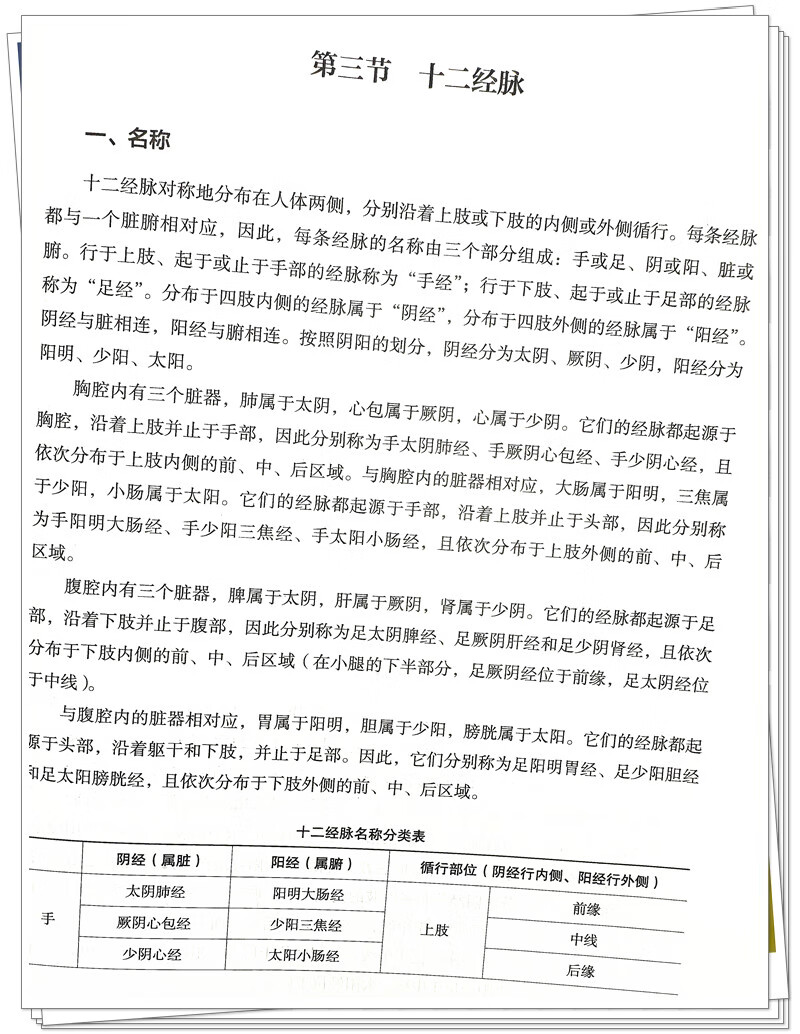 第三节 十二经脉

一、名称

十二经脉对称地分布在人体两侧，分别沿着上肢或下肢的内侧或外侧循行。每条经脉都与一个脏腑相对应，因此，每条经脉的名称由三个部分组成：手或足、阴或阳、脏或腑。行于上肢、起于或止于手部的经脉称为“手经”；行于下肢、起于或止于足部的经脉称为“足经”。分布于四肢内侧的经脉属于“阴经”，分布于四肢外侧的经脉属于“阳经”。阴经与脏相连，阳经与腑相连。按照阴阳的划分，阴经分为太阴、厥阴、少阴，阳经分为阳明、少阳、太阳。

胸腔内有三个脏器，肺属于太阴，心包属于厥阴，心属于少阴。它们的经脉都起源于胸腔，沿着上肢并止于手部，因此分别称为手太阴肺经、手厥阴心包经、手少阴心经，且依次分布于上肢内侧的前、中、后区域。与胸腔内的脏器相对应，大肠属于阳明，三焦属于少阳，小肠属于太阳。它们的经脉都起源于手部，沿着上肢并止于头部，因此分别称为手阳明大肠经、手少阳三焦经、手太阳小肠经，且依次分布于上肢外侧的前、中、后区域。

腹腔内有三个脏器，脾属于太阴，肝属于厥阴，肾属于少阴。它们的经脉都起源于足部，沿着下肢并止于腹部，因此分别称为足太阴脾经、足厥阴肝经和足少阴肾经，且依次分布于下肢内侧的前、中、后区域（在小腿的下半部分，足厥阴经位于前缘，足太阴经位于中线）。

与腹腔内的脏器相对应，胃属于阳明，胆属于少阳，膀胱属于太阳。它们的经脉都起源于头部，沿着躯干和下肢，并止于足部。因此，它们分别称为足阳明胃经、足少阳胆经和足太阳膀胱经，且依次分布于下肢外侧的前、中、后区域。

十二经脉名称分类表

| | 阴经（属脏） | 阳经（属腑） | 循行部位（阴经行内侧、阳经行外侧） | |
|---|---|---|---|---|
| 手 | 太阴肺经 | 阳明大肠经 | 上肢 | 前缘 |
| | 厥阴心包经 | 少阳三焦经 | | 中线 |
| | 少阴心经 | 太阳小肠经 | | 后缘 |